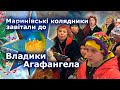 Маринівські колядники завітали до

Владики Агафангела